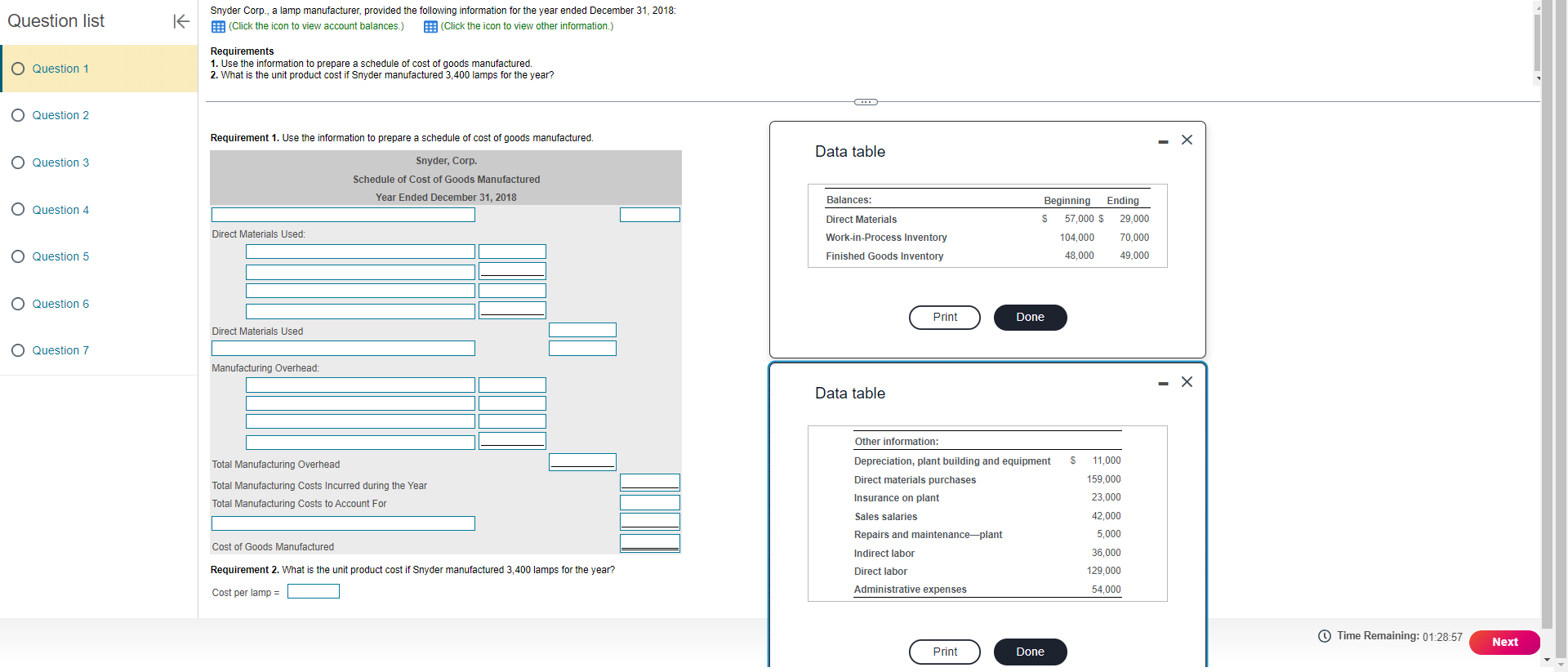 Question list

Question 1

Question 2

Question 3

Question 4

Question 5

Question 6

Question 7

Snyder Corp., a lamp manufacturer, provided the following information for the year ended December 31, 2018:
(Click the icon to view account balances.) (Click the icon to view other information.)

Requirements
1. Use the information to prepare a schedule of cost of goods manufactured.
2. What is the unit product cost if Snyder manufactured 3,400 lamps for the year?

Requirement 1. Use the information to prepare a schedule of cost of goods manufactured.

Snyder, Corp.
Schedule of Cost of Goods Manufactured
Year Ended December 31, 2018

Direct Materials Used:

Direct Materials Used

Manufacturing Overhead:

Total Manufacturing Overhead

Total Manufacturing Costs Incurred during the Year

Total Manufacturing Costs to Account For

Cost of Goods Manufactured

Requirement 2. What is the unit product cost if Snyder manufactured 3,400 lamps for the year?

Cost per lamp =

Data table

| Balances: | Beginning | Ending |
|---|---|---|
| Direct Materials | \$ 57,000 | \$ 29,000 |
| Work-in-Process Inventory | 104,000 | 70,000 |
| Finished Goods Inventory | 48,000 | 49,000 |

Print Done

Data table

| Other information: | |
|---|---|
| Depreciation, plant building and equipment | \$ 11,000 |
| Direct materials purchases | 159,000 |
| Insurance on plant | 23,000 |
| Sales salaries | 42,000 |
| Repairs and maintenance—plant | 5,000 |
| Indirect labor | 36,000 |
| Direct labor | 129,000 |
| Administrative expenses | 54,000 |

Print Done

Time Remaining: 01:28:57 Next